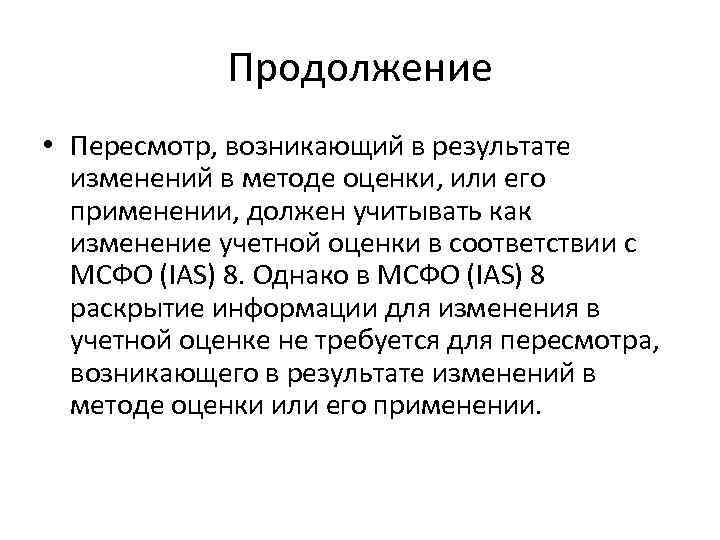 Продолжение

• Пересмотр, возникающий в результате изменений в методе оценки, или его применении, должен учитывать как изменение учетной оценки в соответствии с МСФО (IAS) 8. Однако в МСФО (IAS) 8 раскрытие информации для изменения в учетной оценке не требуется для пересмотра, возникающего в результате изменений в методе оценки или его применении.